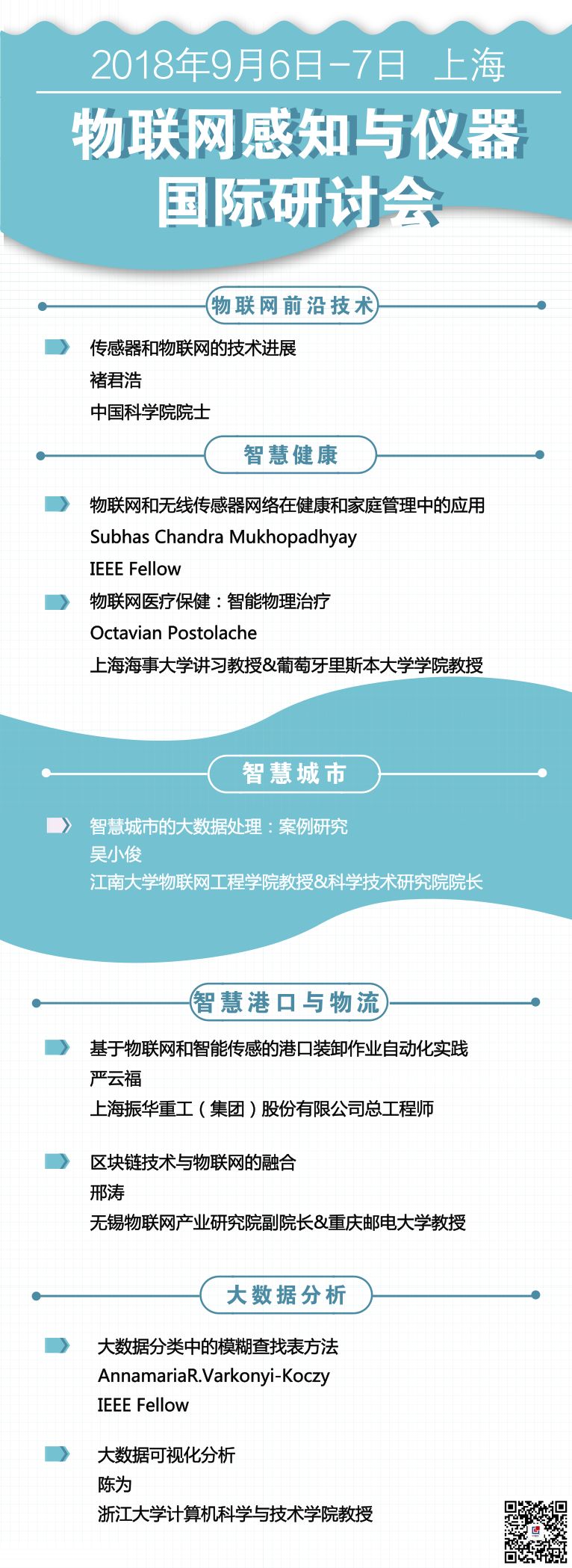 2018年9月6日-7日 上海

物联网感知与仪器国际研讨会

物联网前沿技术

传感器和物联网的技术进展
褚君浩
中国科学院院士

智慧健康

物联网和无线传感器网络在健康和家庭管理中的应用
Subhas Chandra Mukhopadhyay
IEEE Fellow

物联网医疗保健：智能物理治疗
Octavian Postolache
上海海事大学讲习教授&葡萄牙里斯本大学学院教授

智慧城市

智慧城市的大数据处理：案例研究
吴小俊
江南大学物联网工程学院教授&科学技术研究院院长

智慧港口与物流

基于物联网和智能传感的港口装卸作业自动化实践
严云福
上海振华重工（集团）股份有限公司总工程师

区块链技术与物联网的融合
邢涛
无锡物联网产业研究院副院长&重庆邮电大学教授

大数据分析

大数据分类中的模糊查找表方法
AnnamariaR.Varkonyi-Koczy
IEEE Fellow

大数据可视化分析
陈为
浙江大学计算机科学与技术学院教授